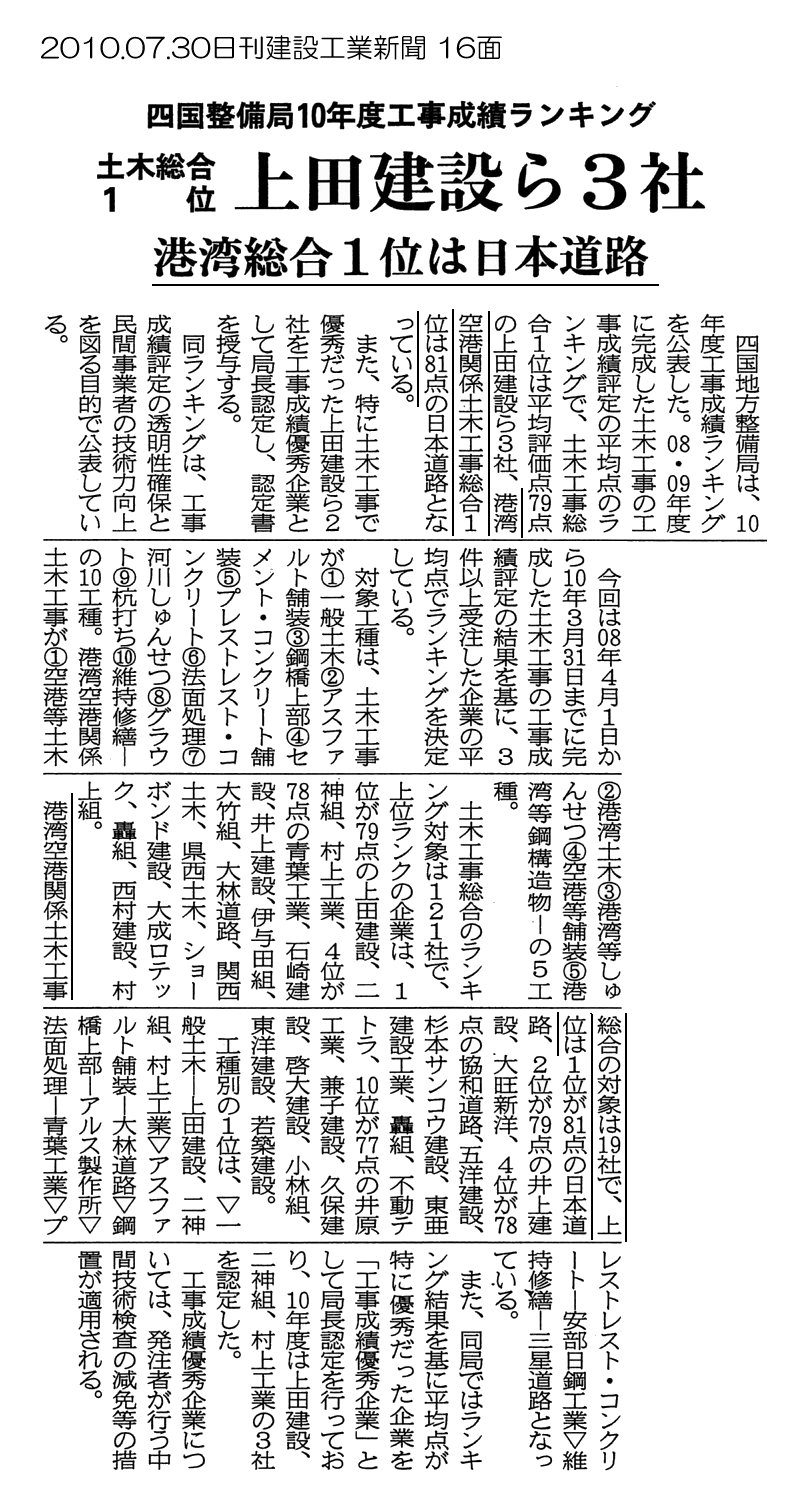 2010.07.30日刊建設工業新聞 16面

四国整備局10年度工事成績ランキング

土木総合1位 上田建設ら3社

港湾総合1位は日本道路

四国地方整備局は、10年度工事成績ランキングを公表した。08・09年度に完成した土木工事の工事成績評定の平均点のランキングで、土木工事総合1位は平均評価点79点の上田建設ら3社、港湾空港関係土木工事総合1位は81点の日本道路となっている。

また、特に土木工事で優秀だった上田建設ら2社を工事成績優秀企業として局長認定し、認定書を授与する。

同ランキングは、工事成績評定の透明性確保と民間事業者の技術力向上を図る目的で公表している。

今回は08年4月1日から10年3月31日までに完成した土木工事の工事成績評定の結果を基に、3件以上受注した企業の平均点でランキングを決定している。

対象工種は、土木工事が①一般土木②アスファルト舗装③鋼橋上部④セメント・コンクリート舗装⑤プレストレスト・コンクリート⑥法面処理⑦河川しゅんせつ⑧グラウト⑨杭打ち⑩維持修繕—の10工種。港湾空港関係土木工事が①空港等土木②港湾土木③港湾等しゅんせつ④空港等舗装⑤港湾等鋼構造物—の5工種。

土木工事総合のランキング対象は121社で、上位ランクの企業は、1位が79点の上田建設、二神組、村上工業、4位が78点の青葉工業、石崎建設、井上建設、伊与田組、大竹組、大林道路、関西土木、県西土木、ショーボンド建設、大成ロテック、轟組、西村建設、村上組。

港湾空港関係土木工事総合の対象は19社で、上位は1位が81点の日本道路、2位が79点の井上建設、大旺新洋、4位が78点の協和道路、五洋建設、杉本サンコウ建設、東亜建設工業、轟組、不動テトラ、10位が77点の井原工業、兼子建設、久保建設、啓大建設、小林組、東洋建設、若築建設。

工種別の1位は、▽一般土木—上田建設、二神組、村上工業▽アスファルト舗装—大林道路▽鋼橋上部—アルス製作所▽法面処理—青葉工業▽プレストレスト・コンクリート—安部日鋼工業▽維持修繕—三星道路となっている。

また、同局ではランキング結果を基に平均点が特に優秀だった企業を「工事成績優秀企業」として局長認定を行っており、10年度は上田建設、二神組、村上工業の3社を認定した。

工事成績優秀企業については、発注者が行う中間技術検査の減免等の措置が適用される。